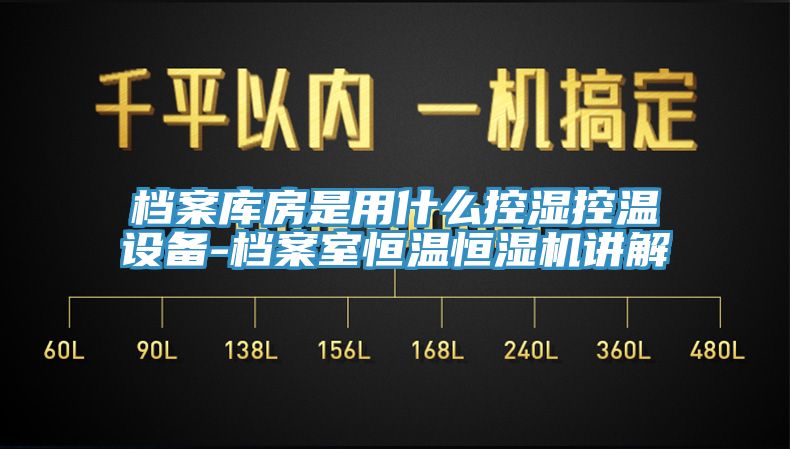 千平以内 一机搞定

档案库房是用什么控湿控温设备-档案室恒温恒湿机讲解

60L 90L 138L 156L 168L 240L 360L 480L